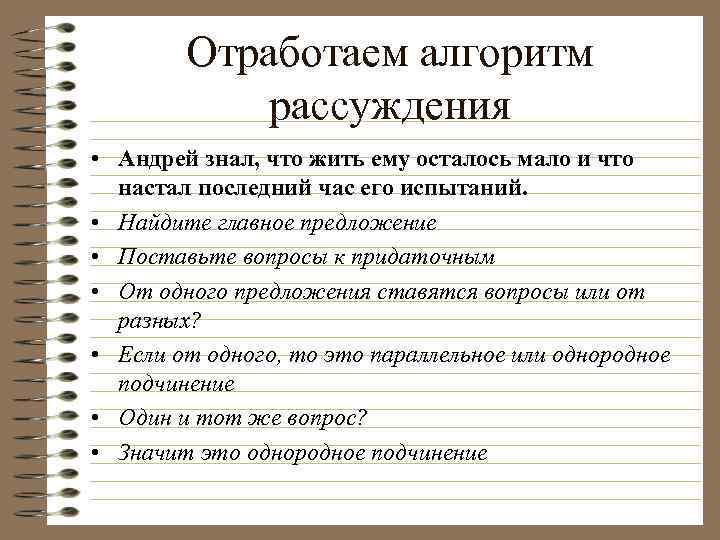 Отработаем алгоритм рассуждения

• Андрей знал, что жить ему осталось мало и что настал последний час его испытаний.
• Найдите главное предложение
• Поставьте вопросы к придаточным
• От одного предложения ставятся вопросы или от разных?
• Если от одного, то это параллельное или однородное подчинение
• Один и тот же вопрос?
• Значит это однородное подчинение